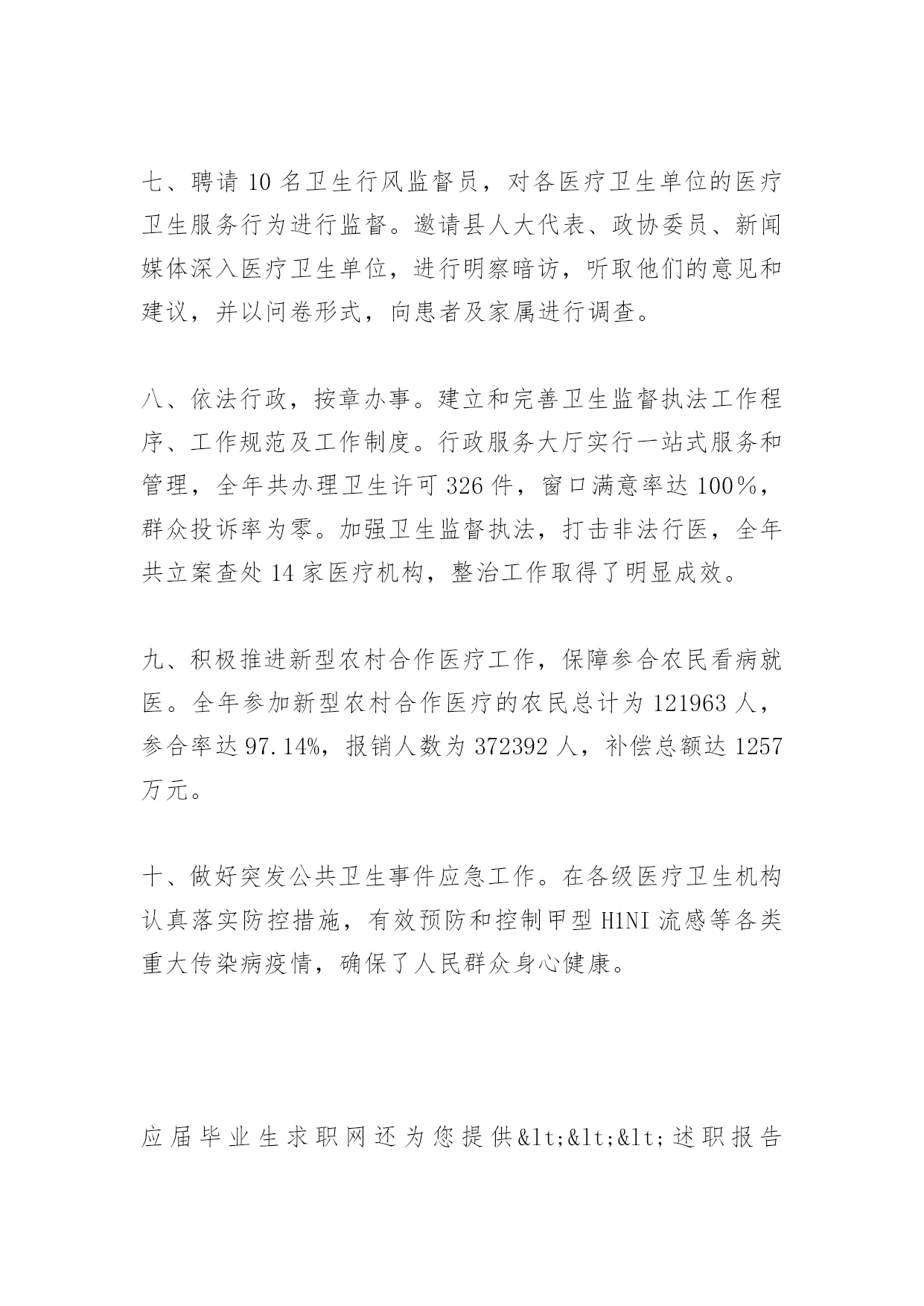 七、聘请 10 名卫生行风监督员，对各医疗卫生单位的医疗卫生服务行为进行监督。邀请县人大代表、政协委员、新闻媒体深入医疗卫生单位，进行明察暗访，听取他们的意见和建议，并以问卷形式，向患者及家属进行调查。

八、依法行政，按章办事。建立和完善卫生监督执法工作程序、工作规范及工作制度。行政服务大厅实行一站式服务和管理，全年共办理卫生许可 326 件，窗口满意率达 100%，群众投诉率为零。加强卫生监督执法，打击非法行医，全年共立案查处 14 家医疗机构，整治工作取得了明显成效。

九、积极推进新型农村合作医疗工作，保障参合农民看病就医。全年参加新型农村合作医疗的农民总计为 121963 人，参合率达 97.14%，报销人数为 372392 人，补偿总额达 1257 万元。

十、做好突发公共卫生事件应急工作。在各级医疗卫生机构认真落实防控措施，有效预防和控制甲型 H1NI 流感等各类重大传染病疫情，确保了人民群众身心健康。

应届毕业生求职网还为您提供&lt;&lt;&lt;述职报告